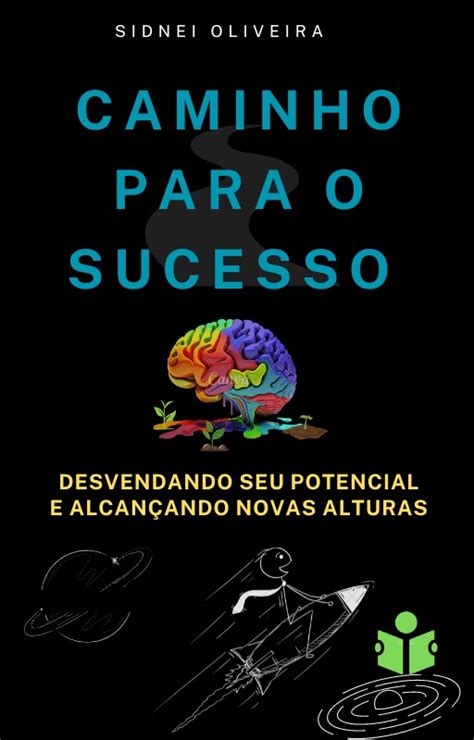 SIDNEI OLIVEIRA

CAMINHO PARA O SUCESSO

Canva

DESVENDANDO SEU POTENCIAL E ALCANÇANDO NOVAS ALTURAS